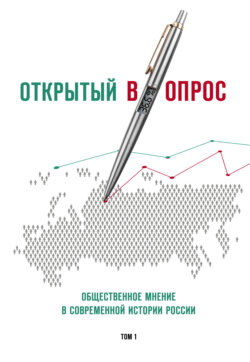 ОТКРЫТЫЙ В ОПРОС

36,6

ОБЩЕСТВЕННОЕ МНЕНИЕ
В СОВРЕМЕННОЙ ИСТОРИИ РОССИИ

ТОМ 1